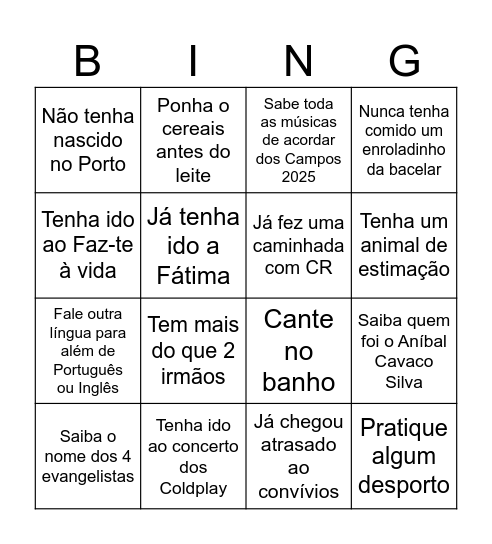 | B | I | N | G |
|---|---|---|---|
| Não tenha nascido no Porto | Ponha o cereais antes do leite | Sabe toda as músicas de acordar dos Campos 2025 | Nunca tenha comido um enroladinho da bacelar |
| Tenha ido ao Faz-te à vida | Já tenha ido a Fátima | Já fez uma caminhada com CR | Tenha um animal de estimação |
| Fale outra língua para além de Português ou Inglês | Tem mais do que 2 irmãos | Cante no banho | Saiba quem foi o Aníbal Cavaco Silva |
| Saiba o nome dos 4 evangelistas | Tenha ido ao concerto dos Coldplay | Já chegou atrasado ao convívios | Pratique algum desporto |